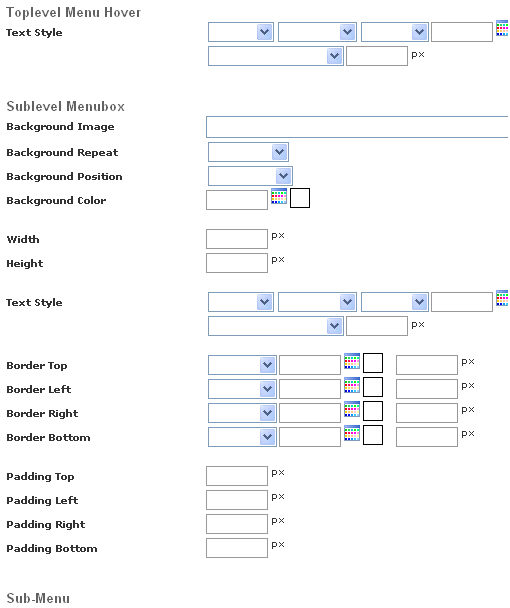 Toplevel Menu Hover
Text Style
px

Sublevel Menubox
Background Image
Background Repeat
Background Position
Background Color

Width
px
Height
px

Text Style
px

Border Top
px
Border Left
px
Border Right
px
Border Bottom
px

Padding Top
px
Padding Left
px
Padding Right
px
Padding Bottom
px

Sub-Menu